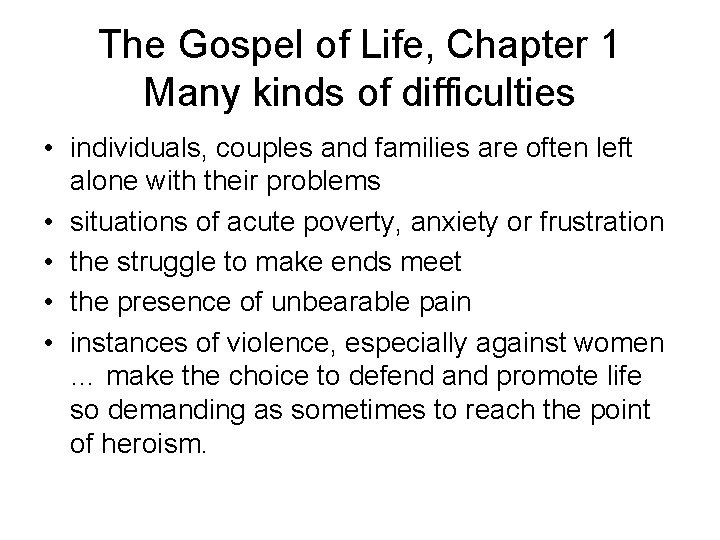 The Gospel of Life, Chapter 1
Many kinds of difficulties

• individuals, couples and families are often left alone with their problems
• situations of acute poverty, anxiety or frustration
• the struggle to make ends meet
• the presence of unbearable pain
• instances of violence, especially against women … make the choice to defend and promote life so demanding as sometimes to reach the point of heroism.